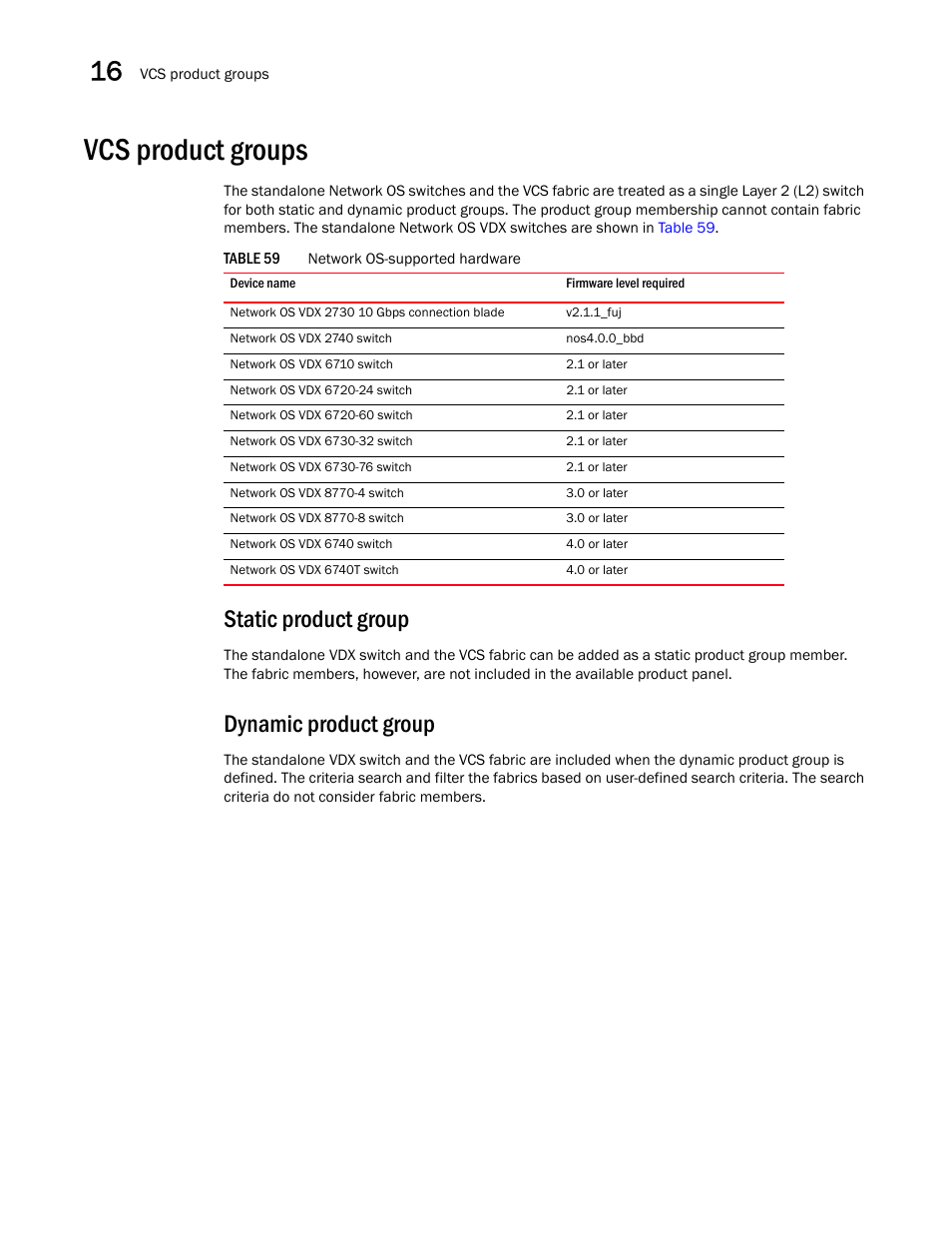 16 VCS product groups

VCS product groups

The standalone Network OS switches and the VCS fabric are treated as a single Layer 2 (L2) switch for both static and dynamic product groups. The product group membership cannot contain fabric members. The standalone Network OS VDX switches are shown in Table 59.

TABLE 59 Network OS-supported hardware

| Device name | Firmware level required |
|---|---|
| Network OS VDX 2730 10 Gbps connection blade | v2.1.1_fuj |
| Network OS VDX 2740 switch | nos4.0.0_bbd |
| Network OS VDX 6710 switch | 2.1 or later |
| Network OS VDX 6720-24 switch | 2.1 or later |
| Network OS VDX 6720-60 switch | 2.1 or later |
| Network OS VDX 6730-32 switch | 2.1 or later |
| Network OS VDX 6730-76 switch | 2.1 or later |
| Network OS VDX 8770-4 switch | 3.0 or later |
| Network OS VDX 8770-8 switch | 3.0 or later |
| Network OS VDX 6740 switch | 4.0 or later |
| Network OS VDX 6740T switch | 4.0 or later |

Static product group

The standalone VDX switch and the VCS fabric can be added as a static product group member. The fabric members, however, are not included in the available product panel.

Dynamic product group

The standalone VDX switch and the VCS fabric are included when the dynamic product group is defined. The criteria search and filter the fabrics based on user-defined search criteria. The search criteria do not consider fabric members.